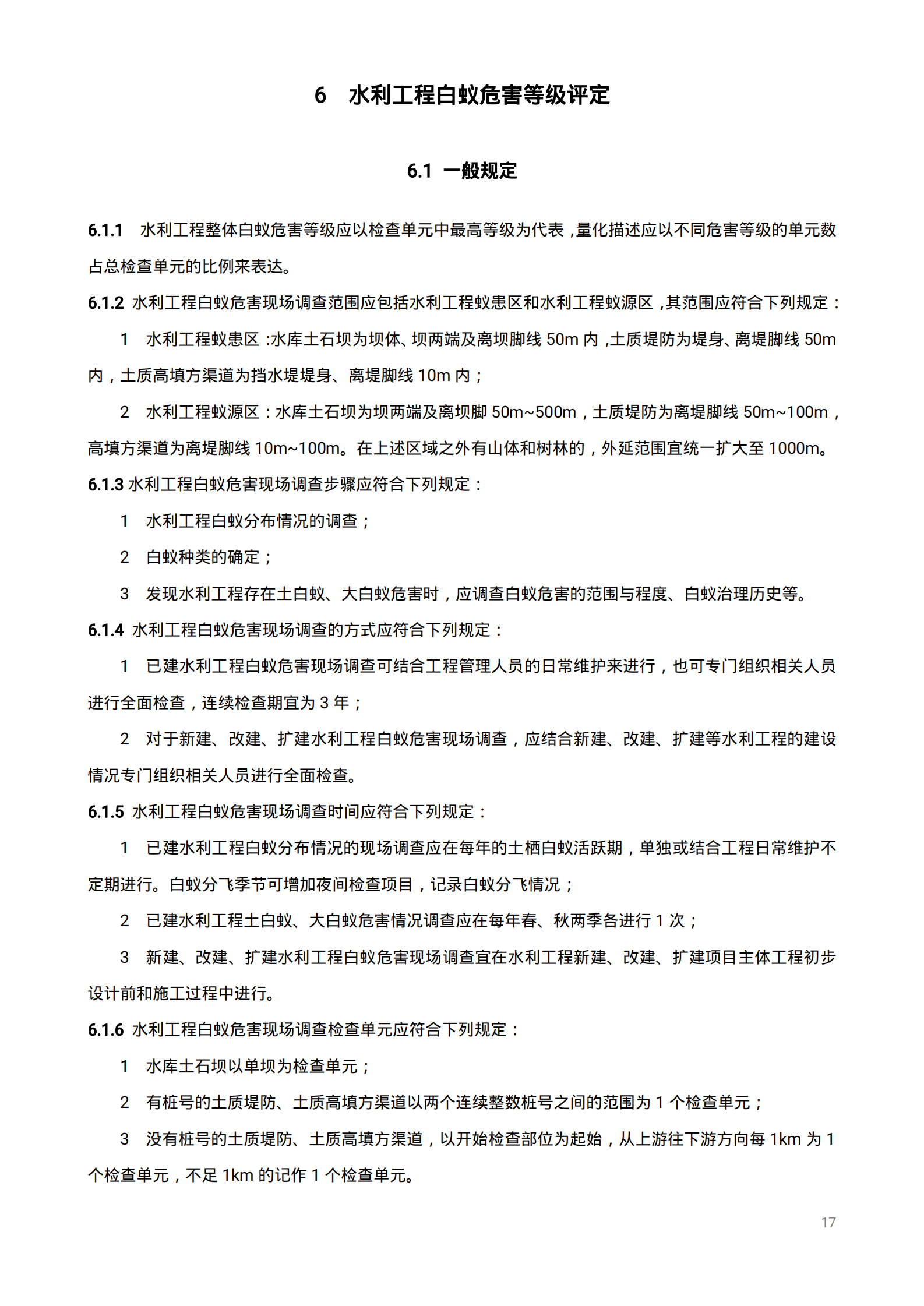 6 水利工程白蚁危害等级评定

6.1 一般规定

6.1.1 水利工程整体白蚁危害等级应以检查单元中最高等级为代表，量化描述应以不同危害等级的单元数占总检查单元的比例来表达。

6.1.2 水利工程白蚁危害现场调查范围应包括水利工程蚁患区和水利工程蚁源区，其范围应符合下列规定：

1 水利工程蚁患区：水库土石坝为坝体、坝两端及离坝脚线 50m 内，土质堤防为堤身、离堤脚线 50m 内，土质高填方渠道为挡水堤堤身、离堤脚线 10m 内；

2 水利工程蚁源区：水库土石坝为坝两端及离坝脚 50m~500m，土质堤防为离堤脚线 50m~100m，高填方渠道为离堤脚线 10m~100m。在上述区域之外有山体和树林的，外延范围宜统一扩大至 1000m。

6.1.3 水利工程白蚁危害现场调查步骤应符合下列规定：

1 水利工程白蚁分布情况的调查；

2 白蚁种类的确定；

3 发现水利工程存在土白蚁、大白蚁危害时，应调查白蚁危害的范围与程度、白蚁治理历史等。

6.1.4 水利工程白蚁危害现场调查的方式应符合下列规定：

1 已建水利工程白蚁危害现场调查可结合工程管理人员的日常维护来进行，也可专门组织相关人员进行全面检查，连续检查期宜为 3 年；

2 对于新建、改建、扩建水利工程白蚁危害现场调查，应结合新建、改建、扩建等水利工程的建设情况专门组织相关人员进行全面检查。

6.1.5 水利工程白蚁危害现场调查时间应符合下列规定：

1 已建水利工程白蚁分布情况的现场调查应在每年的土栖白蚁活跃期，单独或结合工程日常维护不定期进行。白蚁分飞季节可增加夜间检查项目，记录白蚁分飞情况；

2 已建水利工程土白蚁、大白蚁危害情况调查应在每年春、秋两季各进行 1 次；

3 新建、改建、扩建水利工程白蚁危害现场调查宜在水利工程新建、改建、扩建项目主体工程初步设计前和施工过程中进行。

6.1.6 水利工程白蚁危害现场调查检查单元应符合下列规定：

1 水库土石坝以单坝为检查单元；

2 有桩号的土质堤防、土质高填方渠道以两个连续整数桩号之间的范围为 1 个检查单元；

3 没有桩号的土质堤防、土质高填方渠道，以开始检查部位为起始，从上游往下游方向每 1km 为 1 个检查单元，不足 1km 的记作 1 个检查单元。

17